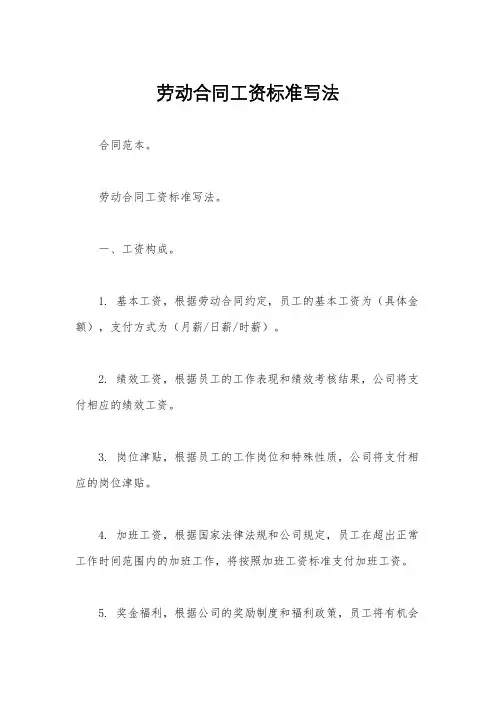 劳动合同工资标准写法

合同范本。

劳动合同工资标准写法。

一、工资构成。

1. 基本工资，根据劳动合同约定，员工的基本工资为（具体金额），支付方式为（月薪/日薪/时薪）。

2. 绩效工资，根据员工的工作表现和绩效考核结果，公司将支付相应的绩效工资。

3. 岗位津贴，根据员工的工作岗位和特殊性质，公司将支付相应的岗位津贴。

4. 加班工资，根据国家法律法规和公司规定，员工在超出正常工作时间范围内的加班工作，将按照加班工资标准支付加班工资。

5. 奖金福利，根据公司的奖励制度和福利政策，员工将有机会